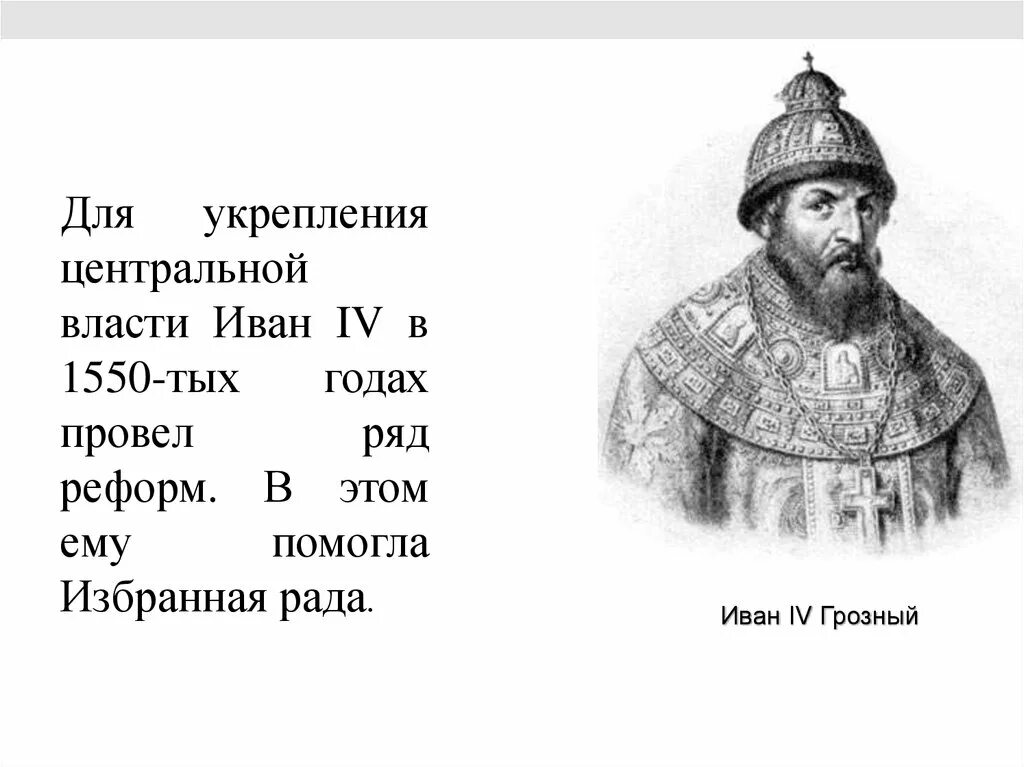 Для укрепления центральной власти Иван IV в 1550-тых годах провел ряд реформ. В этом ему помогла Избранная рада.

Иван IV Грозный